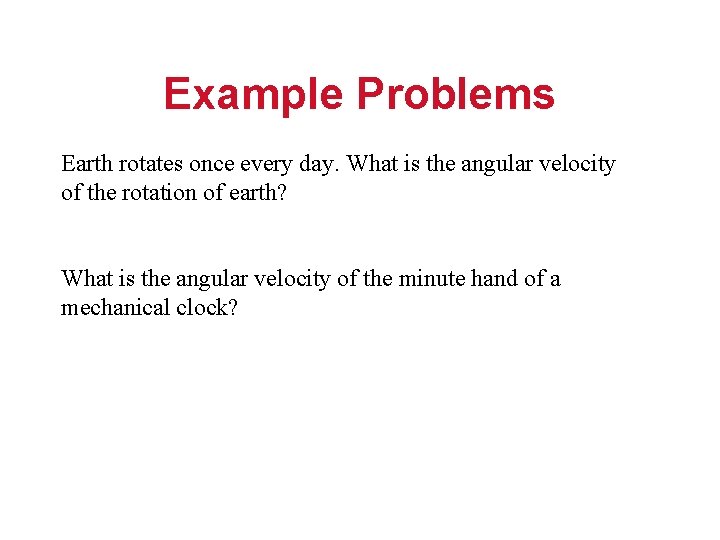 Example Problems

Earth rotates once every day. What is the angular velocity of the rotation of earth?

What is the angular velocity of the minute hand of a mechanical clock?